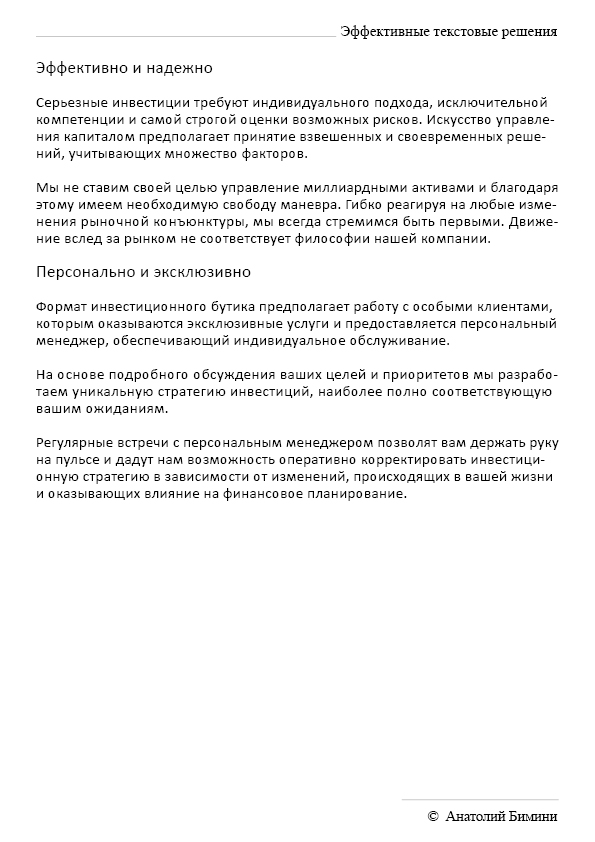 Эффективные текстовые решения

Эффективно и надежно

Серьезные инвестиции требуют индивидуального подхода, исключительной компетенции и самой строгой оценки возможных рисков. Искусство управления капиталом предполагает принятие взвешенных и своевременных решений, учитывающих множество факторов.

Мы не ставим своей целью управление миллиардными активами и благодаря этому имеем необходимую свободу маневра. Гибко реагируя на любые изменения рыночной конъюнктуры, мы всегда стремимся быть первыми. Движение вслед за рынком не соответствует философии нашей компании.

Персонально и эксклюзивно

Формат инвестиционного бутика предполагает работу с особыми клиентами, которым оказываются эксклюзивные услуги и предоставляется персональный менеджер, обеспечивающий индивидуальное обслуживание.

На основе подробного обсуждения ваших целей и приоритетов мы разработаем уникальную стратегию инвестиций, наиболее полно соответствующую вашим ожиданиям.

Регулярные встречи с персональным менеджером позволят вам держать руку на пульсе и дадут нам возможность оперативно корректировать инвестиционную стратегию в зависимости от изменений, происходящих в вашей жизни и оказывающих влияние на финансовое планирование.

© Анатолий Бимини